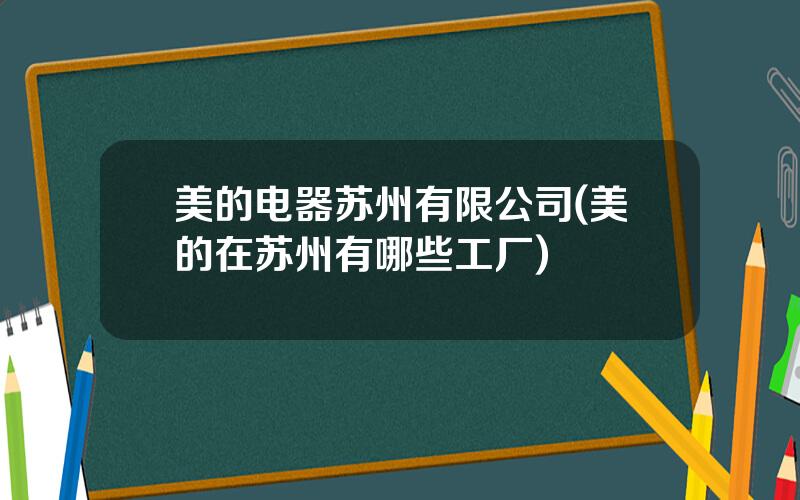 美的电器苏州有限公司(美的在苏州有哪些工厂)